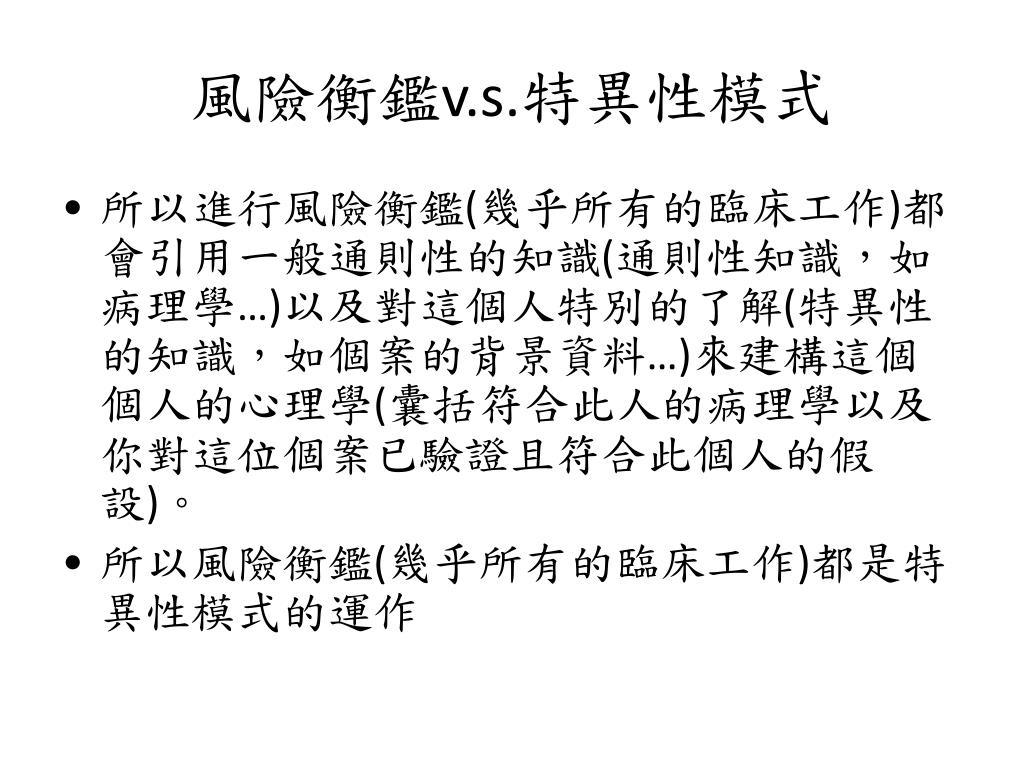 風險衡鑑v.s.特異性模式

• 所以進行風險衡鑑(幾乎所有的臨床工作)都會引用一般通則性的知識(通則性知識，如病理學…)以及對這個人特別的了解(特異性的知識，如個案的背景資料…)來建構這個個人的心理學(囊括符合此人的病理學以及你對這位個案已驗證且符合此個人的假設)。
• 所以風險衡鑑(幾乎所有的臨床工作)都是特異性模式的運作